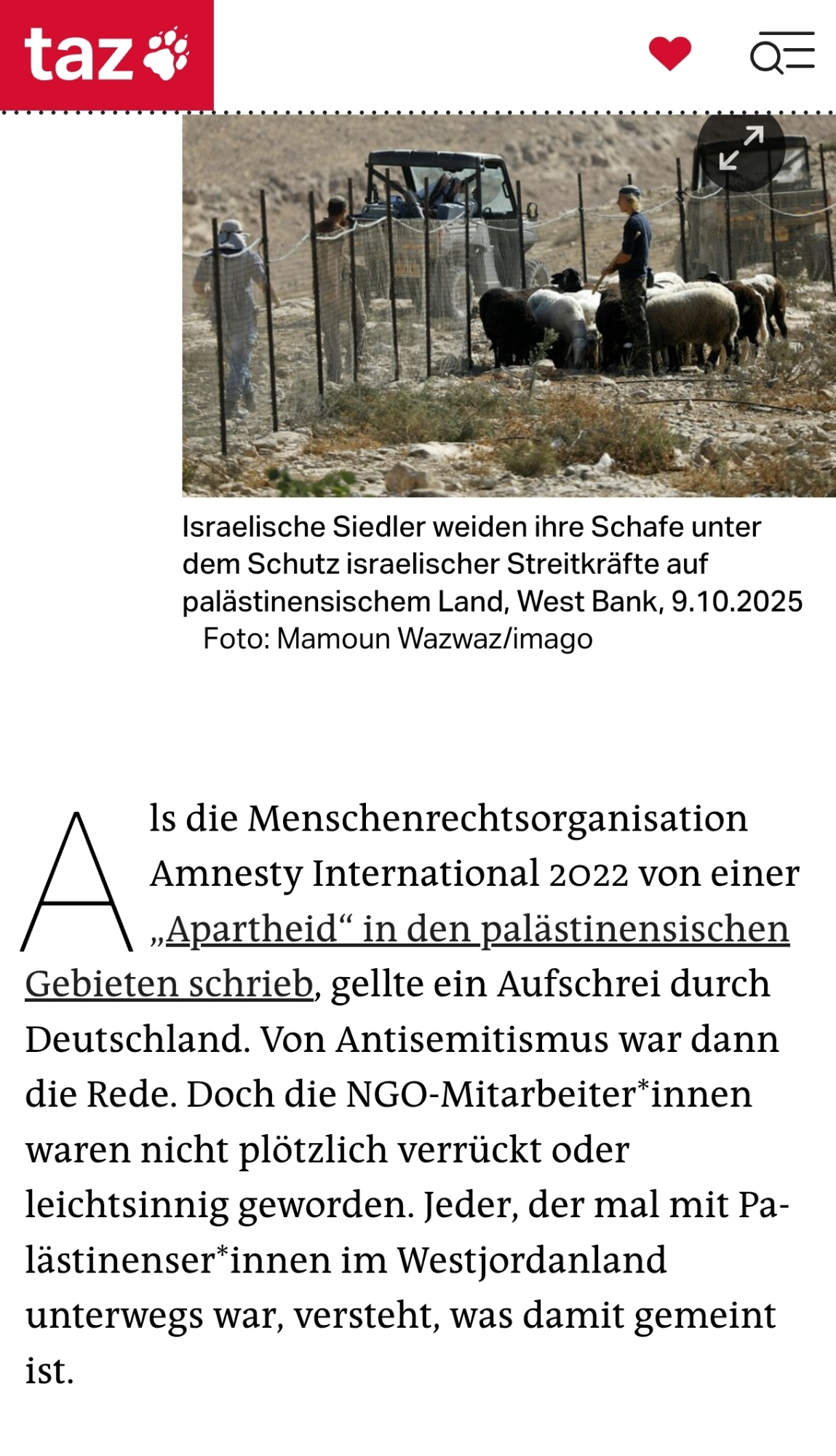 taz

Israelische Siedler weiden ihre Schafe unter dem Schutz israelischer Streitkräfte auf palästinensischem Land, West Bank, 9.10.2025
Foto: Mamoun Wazwaz/imago

Als die Menschenrechtsorganisation Amnesty International 2022 von einer „Apartheid“ in den palästinensischen Gebieten schrieb, gellte ein Aufschrei durch Deutschland. Von Antisemitismus war dann die Rede. Doch die NGO-Mitarbeiter*innen waren nicht plötzlich verrückt oder leichtsinnig geworden. Jeder, der mal mit Palästinenser*innen im Westjordanland unterwegs war, versteht, was damit gemeint ist.